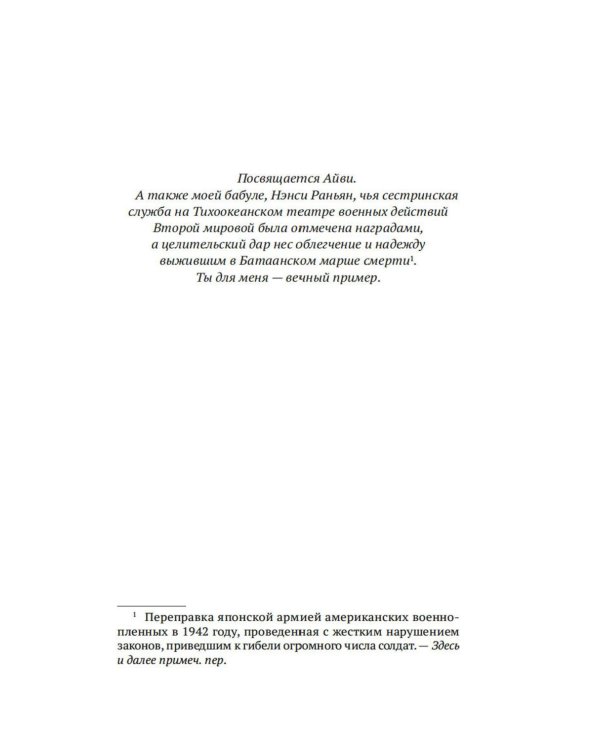 Посвящается Айви.
А также моей бабуле, Нэнси Раньян, чья сестринская
служба на Тихоокеанском театре военных действий
Второй мировой была отмечена наградами,
а целительский дар нес облегчение и надежду
выжившим в Батаанском марше смерти$^{1}$.
Ты для меня — вечный пример.

$^{1}$ Переправка японской армией американских военнопленных в 1942 году, проведенная с жестким нарушением законов, приведшим к гибели огромного числа солдат. — Здесь и далее примеч. пер.